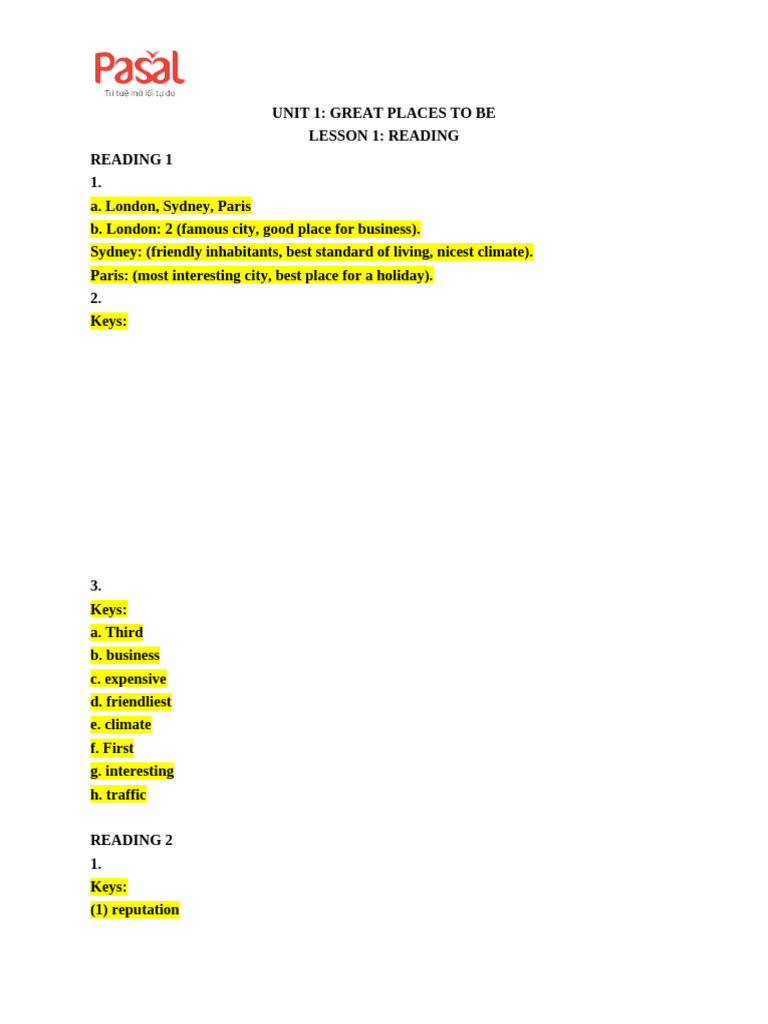 Pasal
Trí tuệ mở lối tự do

UNIT 1: GREAT PLACES TO BE
LESSON 1: READING

READING 1
1.
a. London, Sydney, Paris
b. London: 2 (famous city, good place for business).
Sydney: (friendly inhabitants, best standard of living, nicest climate).
Paris: (most interesting city, best place for a holiday).
2.
Keys:

3.
Keys:
a. Third
b. business
c. expensive
d. friendliest
e. climate
f. First
g. interesting
h. traffic

READING 2
1.
Keys:
(1) reputation